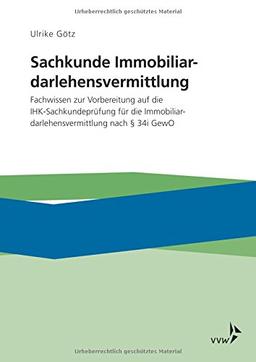 Urheberrechtlich geschütztes Material

Ulrike Götz

Sachkunde Immobiliardarlehensvermittlung

Fachwissen zur Vorbereitung auf die IHK-Sachkundeprüfung für die Immobiliardarlehensvermittlung nach § 34i GewO

vvw

Urheberrechtlich geschütztes Material